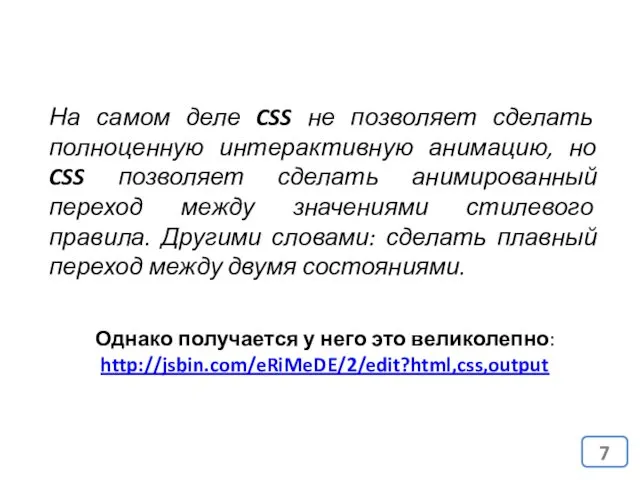 На самом деле CSS не позволяет сделать полноценную интерактивную анимацию, но CSS позволяет сделать анимированный переход между значениями стилевого правила. Другими словами: сделать плавный переход между двумя состояниями.

Однако получается у него это великолепно: http://jsbin.com/eRiMeDE/2/edit?html,css,output

7